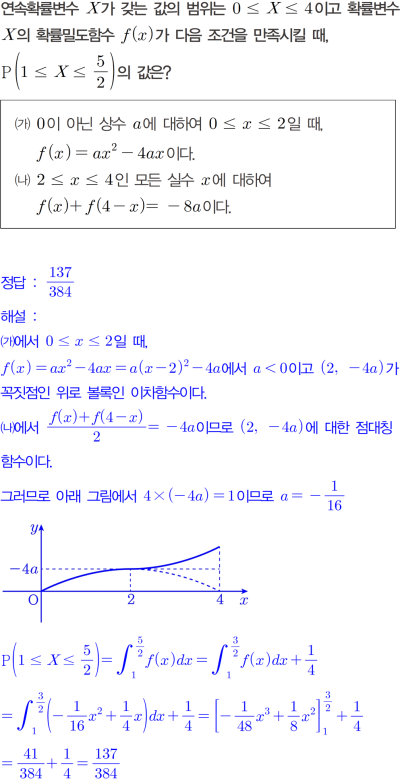 연속확률변수 $X$가 갖는 값의 범위는 $0 \le X \le 4$이고 확률변수 $X$의 확률밀도함수 $f(x)$가 다음 조건을 만족시킬 때, $\mathrm{P}\left(1 \le X \le \frac{5}{2}\right)$의 값은?

(가) 0이 아닌 상수 $a$에 대하여 $0 \le x \le 2$일 때, $f(x) = ax^2 - 4ax$이다.
(나) $2 \le x \le 4$인 모든 실수 $x$에 대하여 $f(x) + f(4-x) = -8a$이다.

정답 : $\frac{137}{384}$

해설 :

(가)에서 $0 \le x \le 2$일 때,

$f(x) = ax^2 - 4ax = a(x-2)^2 - 4a$에서 $a < 0$이고 $(2, -4a)$가 꼭짓점인 위로 볼록인 이차함수이다.

(나)에서 $\frac{f(x)+f(4-x)}{2} = -4a$이므로 $(2, -4a)$에 대한 점대칭 함수이다.

그러므로 아래 그림에서 $4 \times (-4a) = 1$이므로 $a = -\frac{1}{16}$

$y$
$-4a$
O
2
4
$x$

$\mathrm{P}\left(1 \le X \le \frac{5}{2}\right) = \int_{1}^{\frac{5}{2}} f(x)dx = \int_{1}^{\frac{3}{2}} f(x)dx + \frac{1}{4}$

$= \int_{1}^{\frac{3}{2}} \left(-\frac{1}{16}x^2 + \frac{1}{4}x\right)dx + \frac{1}{4} = \left[-\frac{1}{48}x^3 + \frac{1}{8}x^2\right]_{1}^{\frac{3}{2}} + \frac{1}{4}$

$= \frac{41}{384} + \frac{1}{4} = \frac{137}{384}$